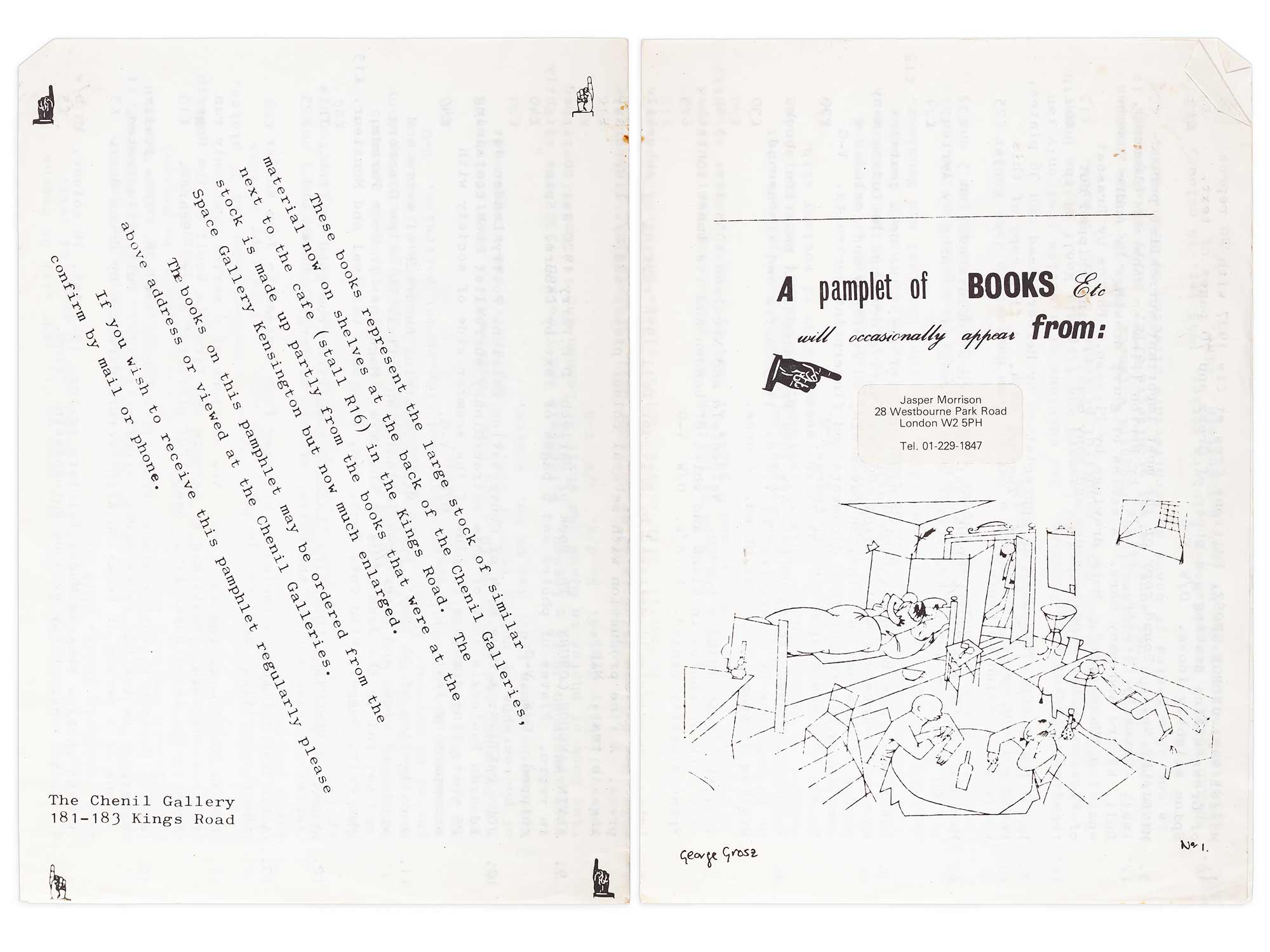 These books represent the large stock of similar material now on shelves at the back of the Chenil Galleries, next to the cafe (stall R16) in the Kings Road. The stock is made up partly from the books that were at the Space Gallery Kensington but now much enlarged.

The books on this pamphlet may be ordered from the above address or viewed at the Chenil Galleries.

If you wish to receive this pamphlet regularly please confirm by mail or phone.

The Chenil Gallery
181-183 Kings Road

A pamplet of BOOKS Etc
will occasionally appear from:

Jasper Morrison
28 Westbourne Park Road
London W2 5PH

Tel. 01-229-1847

George Grosz

No 1.